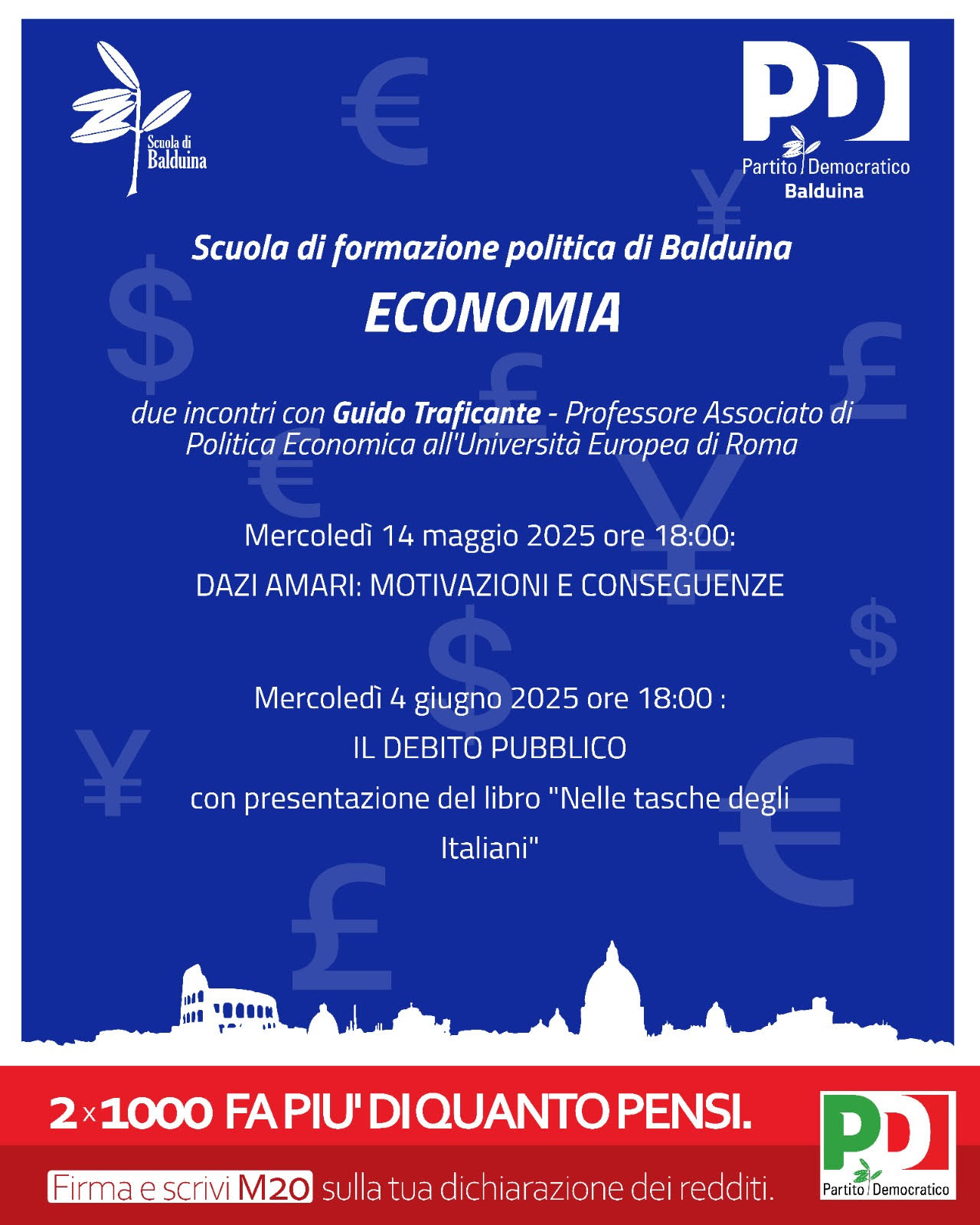 Scuola di Balduina

PD
Partito Democratico
Balduina

Scuola di formazione politica di Balduina

ECONOMIA

due incontri con Guido Traficante - Professore Associato di Politica Economica all'Università Europea di Roma

Mercoledì 14 maggio 2025 ore 18:00:

DAZI AMARI: MOTIVAZIONI E CONSEGUENZE

Mercoledì 4 giugno 2025 ore 18:00 :

IL DEBITO PUBBLICO

con presentazione del libro "Nelle tasche degli Italiani"

2 x 1000 FA PIU' DI QUANTO PENSI.

Firma e scrivi M20 sulla tua dichiarazione dei redditi.

PD
Partito Democratico